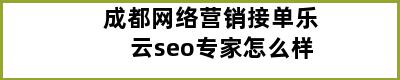 成都网络营销接单乐云seo专家怎么样